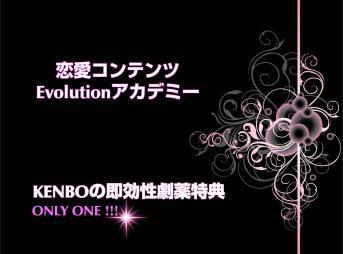 恋愛コンテンツ
Evolutionアカデミー

KENBOの即効性劇薬特典
ONLY ONE !!!